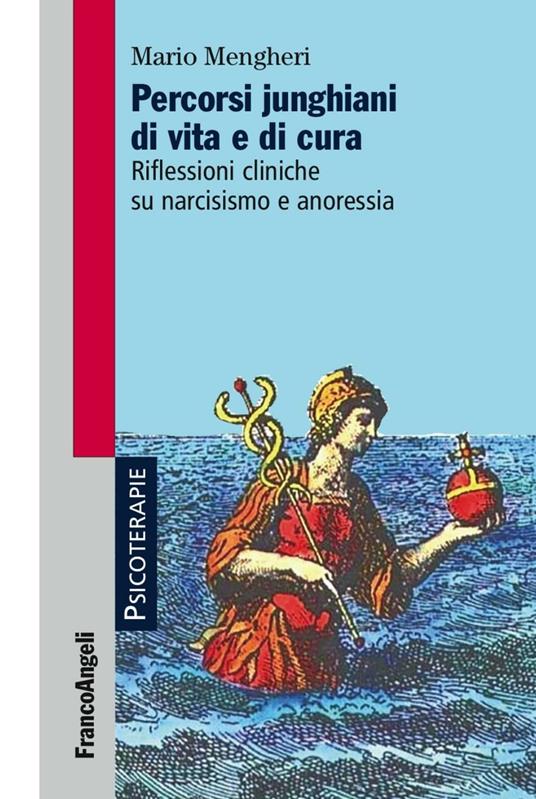 Mario Mengheri

Percorsi junghiani di vita e di cura
Riflessioni cliniche su narcisismo e anoressia

PSICOTERAPIE

FrancoAngeli